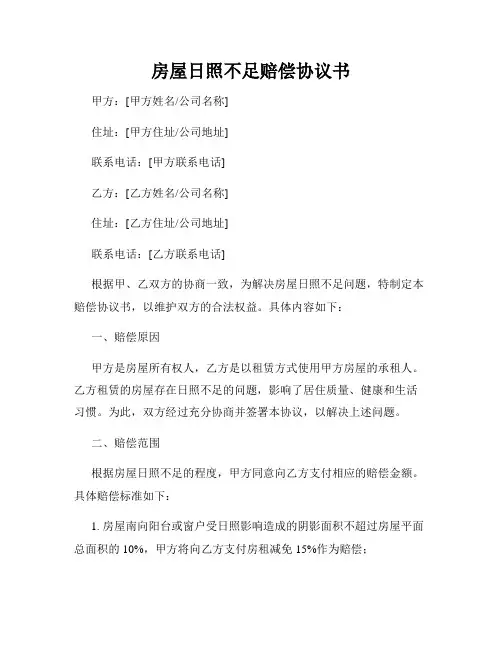 房屋日照不足赔偿协议书

甲方：[甲方姓名/公司名称]

住址：[甲方住址/公司地址]

联系电话：[甲方联系电话]

乙方：[乙方姓名/公司名称]

住址：[乙方住址/公司地址]

联系电话：[乙方联系电话]

根据甲、乙双方的协商一致，为解决房屋日照不足问题，特制定本赔偿协议书，以维护双方的合法权益。具体内容如下：

一、赔偿原因

甲方是房屋所有权人，乙方是以租赁方式使用甲方房屋的承租人。乙方租赁的房屋存在日照不足的问题，影响了居住质量、健康和生活习惯。为此，双方经过充分协商并签署本协议，以解决上述问题。

二、赔偿范围

根据房屋日照不足的程度，甲方同意向乙方支付相应的赔偿金额。具体赔偿标准如下：

1. 房屋南向阳台或窗户受日照影响造成的阴影面积不超过房屋平面总面积的 10%，甲方将向乙方支付房租减免 15%作为赔偿；